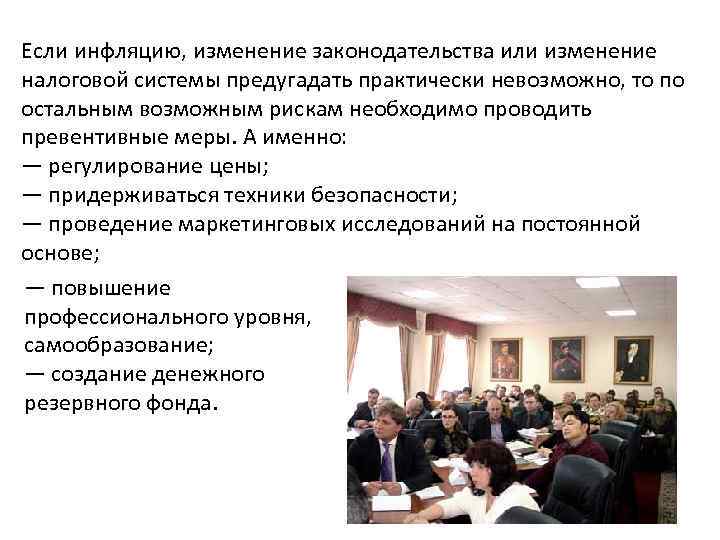 Если инфляцию, изменение законодательства или изменение налоговой системы предугадать практически невозможно, то по остальным возможным рискам необходимо проводить превентивные меры. А именно:
— регулирование цены;
— придерживаться техники безопасности;
— проведение маркетинговых исследований на постоянной основе;
— повышение профессионального уровня, самообразование;
— создание денежного резервного фонда.